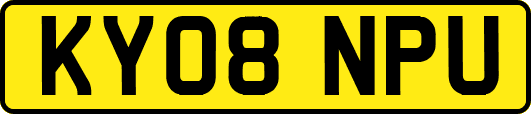 KY08 NPU